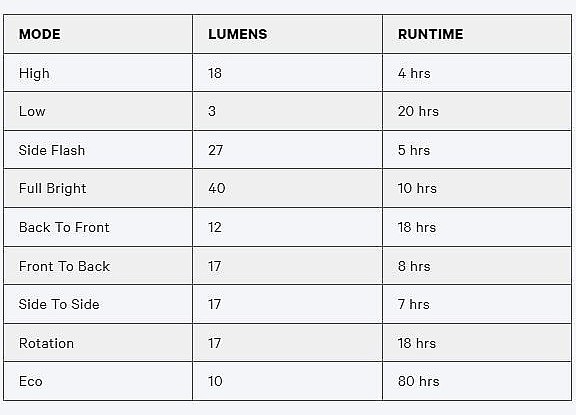 | MODE | LUMENS | RUNTIME |
|---|---|---|
| High | 18 | 4 hrs |
| Low | 3 | 20 hrs |
| Side Flash | 27 | 5 hrs |
| Full Bright | 40 | 10 hrs |
| Back To Front | 12 | 18 hrs |
| Front To Back | 17 | 8 hrs |
| Side To Side | 17 | 7 hrs |
| Rotation | 17 | 18 hrs |
| Eco | 10 | 80 hrs |